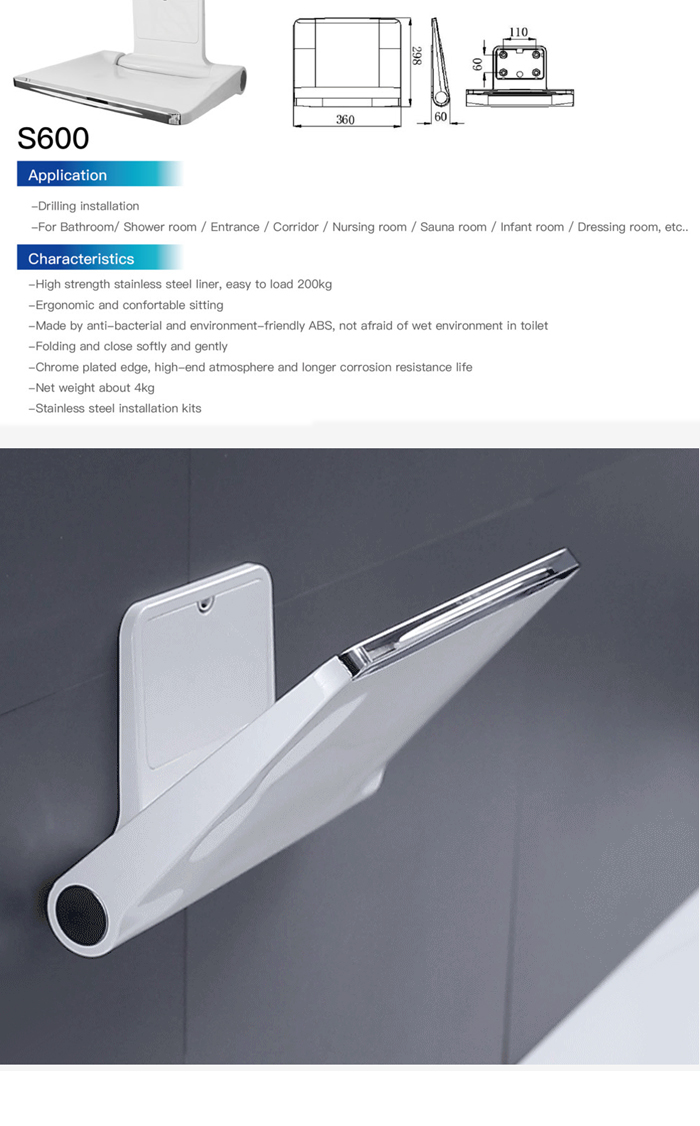 298
360
60
110
60

S600

Application

–Drilling installation
–For Bathroom/ Shower room / Entrance / Corridor / Nursing room / Sauna room / Infant room / Dressing room, etc..

Characteristics

–High strength stainless steel liner, easy to load 200kg
–Ergonomic and confortable sitting
–Made by anti–bacterial and environment–friendly ABS, not afraid of wet environment in toilet
–Folding and close softly and gently
–Chrome plated edge, high–end atmosphere and longer corrosion resistance life
–Net weight about 4kg
–Stainless steel installation kits